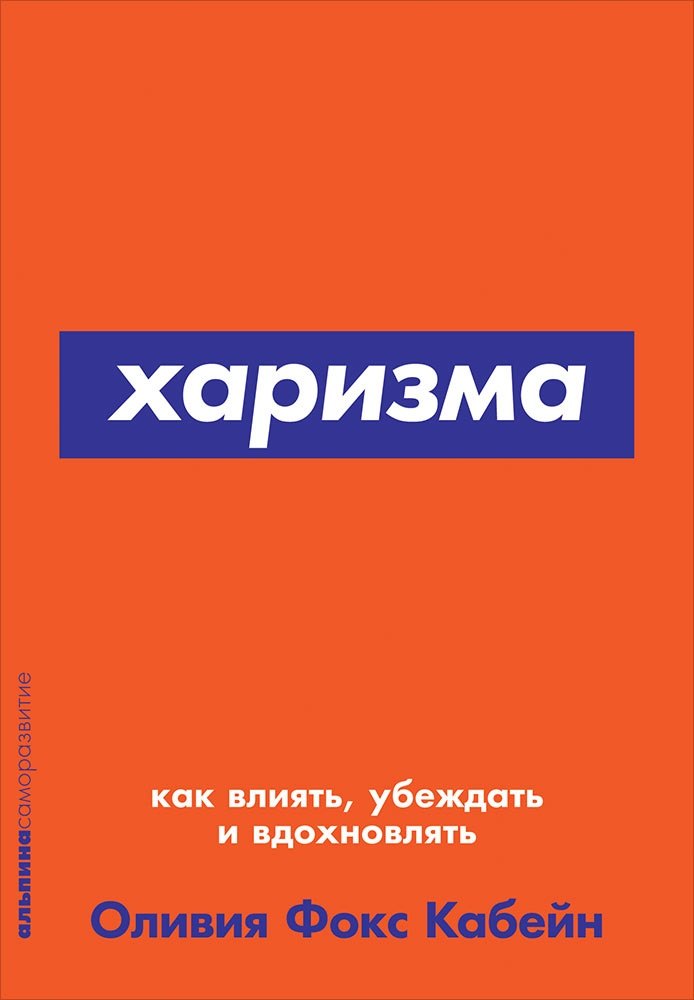 харизма

альпинасаморазвитие

как влиять, убеждать
и вдохновлять

Оливия Фокс Кабейн